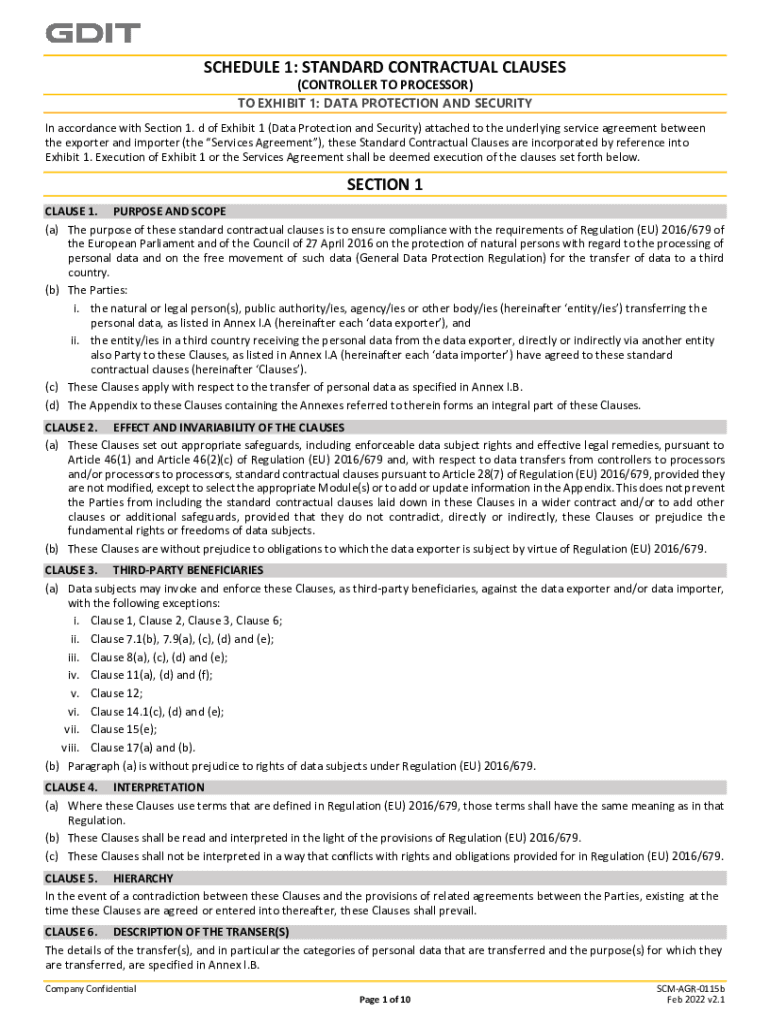 GDIT

SCHEDULE 1: STANDARD CONTRACTUAL CLAUSES

(CONTROLLER TO PROCESSOR)

TO EXHIBIT 1: DATA PROTECTION AND SECURITY

In accordance with Section 1. d of Exhibit 1 (Data Protection and Security) attached to the underlying service agreement between the exporter and importer (the "Services Agreement"), these Standard Contractual Clauses are incorporated by reference into Exhibit 1. Execution of Exhibit 1 or the Services Agreement shall be deemed execution of the clauses set forth below.

SECTION 1

CLAUSE 1. PURPOSE AND SCOPE

(a) The purpose of these standard contractual clauses is to ensure compliance with the requirements of Regulation (EU) 2016/679 of the European Parliament and of the Council of 27 April 2016 on the protection of natural persons with regard to the processing of personal data and on the free movement of such data (General Data Protection Regulation) for the transfer of data to a third country.

(b) The Parties:

i. the natural or legal person(s), public authority/ies, agency/ies or other body/ies (hereinafter 'entity/ies') transferring the personal data, as listed in Annex I.A (hereinafter each 'data exporter'), and

ii. the entity/ies in a third country receiving the personal data from the data exporter, directly or indirectly via another entity also Party to these Clauses, as listed in Annex I.A (hereinafter each 'data importer') have agreed to these standard contractual clauses (hereinafter 'Clauses').

(c) These Clauses apply with respect to the transfer of personal data as specified in Annex I.B.

(d) The Appendix to these Clauses containing the Annexes referred to therein forms an integral part of these Clauses.

CLAUSE 2. EFFECT AND INVARIABILITY OF THE CLAUSES

(a) These Clauses set out appropriate safeguards, including enforceable data subject rights and effective legal remedies, pursuant to Article 46(1) and Article 46(2)(c) of Regulation (EU) 2016/679 and, with respect to data transfers from controllers to processors and/or processors to processors, standard contractual clauses pursuant to Article 28(7) of Regulation (EU) 2016/679, provided they are not modified, except to select the appropriate Module(s) or to add or update information in the Appendix. This does not prevent the Parties from including the standard contractual clauses laid down in these Clauses in a wider contract and/or to add other clauses or additional safeguards, provided that they do not contradict, directly or indirectly, these Clauses or prejudice the fundamental rights or freedoms of data subjects.

(b) These Clauses are without prejudice to obligations to which the data exporter is subject by virtue of Regulation (EU) 2016/679.

CLAUSE 3. THIRD-PARTY BENEFICIARIES

(a) Data subjects may invoke and enforce these Clauses, as third-party beneficiaries, against the data exporter and/or data importer, with the following exceptions:

i. Clause 1, Clause 2, Clause 3, Clause 6;

ii. Clause 7.1(b), 7.9(a), (c), (d) and (e);

iii. Clause 8(a), (c), (d) and (e);

iv. Clause 11(a), (d) and (f);

v. Clause 12;

vi. Clause 14.1(c), (d) and (e);

vii. Clause 15(e);

viii. Clause 17(a) and (b).

(b) Paragraph (a) is without prejudice to rights of data subjects under Regulation (EU) 2016/679.

CLAUSE 4. INTERPRETATION

(a) Where these Clauses use terms that are defined in Regulation (EU) 2016/679, those terms shall have the same meaning as in that Regulation.

(b) These Clauses shall be read and interpreted in the light of the provisions of Regulation (EU) 2016/679.

(c) These Clauses shall not be interpreted in a way that conflicts with rights and obligations provided for in Regulation (EU) 2016/679.

CLAUSE 5. HIERARCHY

In the event of a contradiction between these Clauses and the provisions of related agreements between the Parties, existing at the time these Clauses are agreed or entered into thereafter, these Clauses shall prevail.

CLAUSE 6. DESCRIPTION OF THE TRANSER(S)

The details of the transfer(s), and in particular the categories of personal data that are transferred and the purpose(s) for which they are transferred, are specified in Annex I.B.

Company Confidential

Page 1 of 10

SCM-AGR-0115b
Feb 2022 v2.1